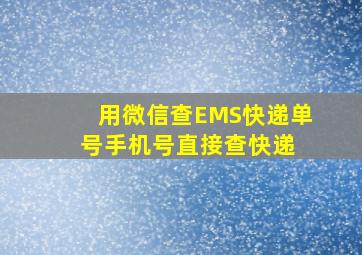 用微信查EMS快递单号手机号直接查快递